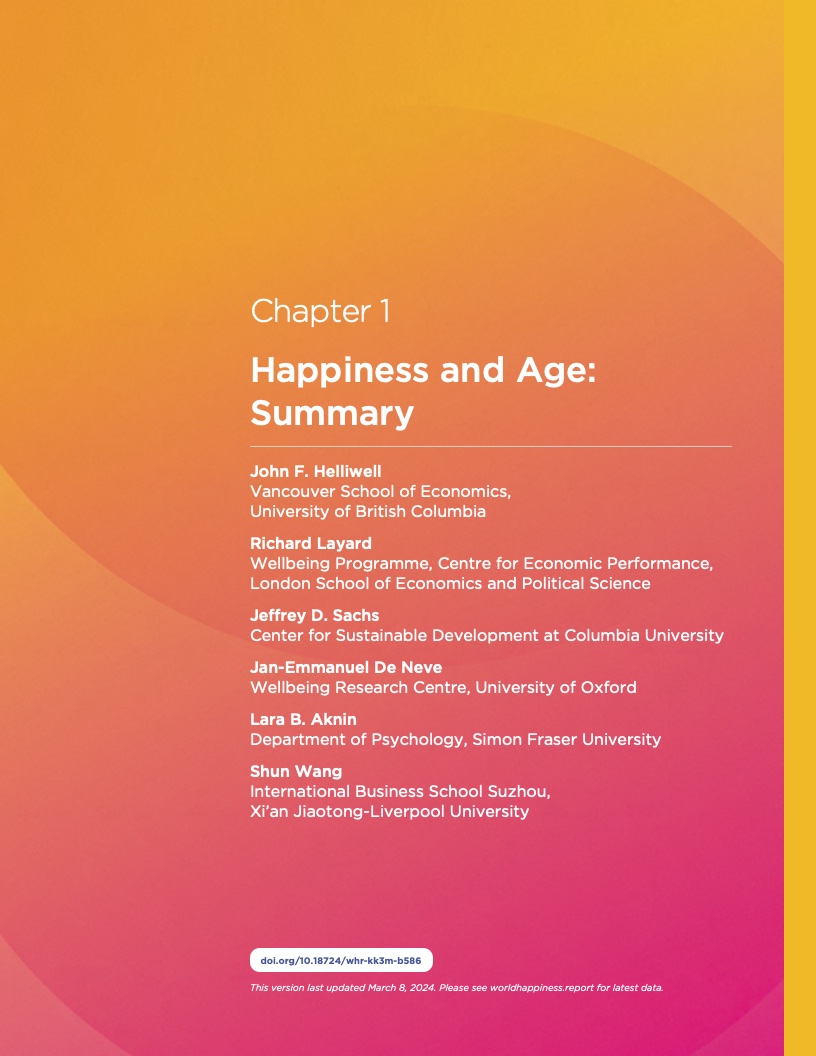 Chapter 1

Happiness and Age: Summary

John F. Helliwell
Vancouver School of Economics, University of British Columbia

Richard Layard
Wellbeing Programme, Centre for Economic Performance, London School of Economics and Political Science

Jeffrey D. Sachs
Center for Sustainable Development at Columbia University

Jan-Emmanuel De Neve
Wellbeing Research Centre, University of Oxford

Lara B. Aknin
Department of Psychology, Simon Fraser University

Shun Wang
International Business School Suzhou, Xi'an Jiaotong-Liverpool University

doi.org/10.18724/whr-kk3m-b586

This version last updated March 8, 2024. Please see worldhappiness.report for latest data.